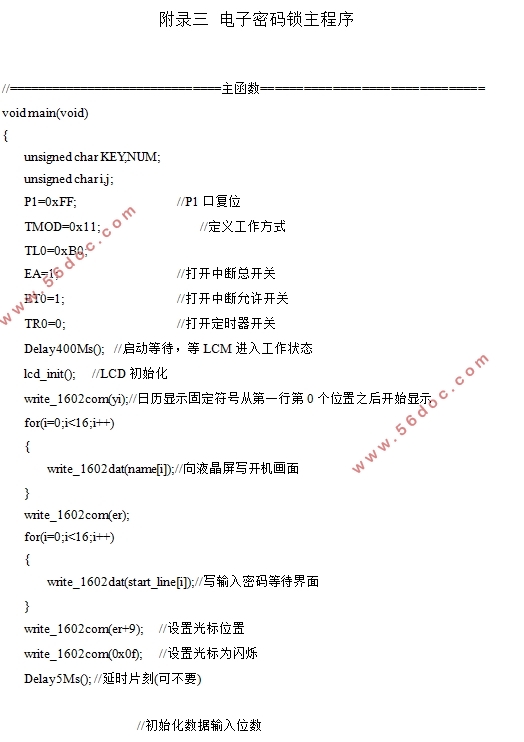 附录三 电子密码锁主程序

//==============================主函数==============================
void main(void)
{
unsigned char KEY,NUM;
unsigned char i,j;
P1=0xFF; //P1 口复位
TMOD=0x11; //定义工作方式
TL0=0xB0;
EA=1; //打开中断总开关
ET0=1; //打开中断允许开关
TR0=0; //打开定时器开关
Delay400Ms(); //启动等待，等 LCM 进入工作状态
lcd_init(); //LCD 初始化
write_1602com(yi);//日历显示固定符号从第一行第 0 个位置之后开始显示
for(i=0;i<16;i++)
{
write_1602dat(name[i]);//向液晶屏写开机画面
}
write_1602com(er);
for(i=0;i<16;i++)
{
write_1602dat(start_line[i]);//写输入密码等待界面
}
write_1602com(er+9); //设置光标位置
write_1602com(0x0f); //设置光标为闪烁
Delay5Ms(); //延时片刻(可不要)

//初始化数据输入位数

www.56doc.com
www.56doc.com